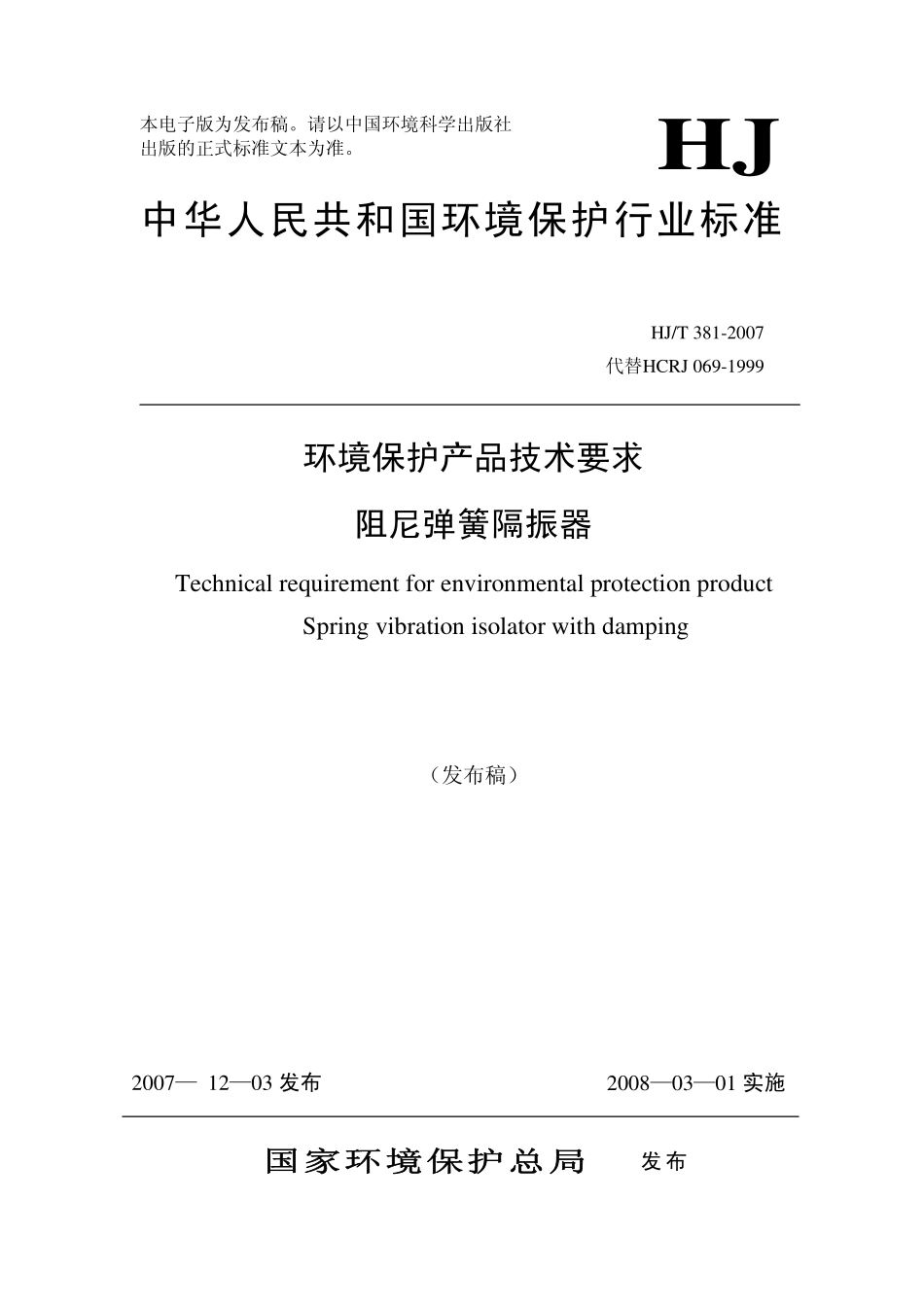 本电子版为发布稿。请以中国环境科学出版社出版的正式标准文本为准。

HJ

中华人民共和国环境保护行业标准

HJ/T 381-2007
代替HCRJ 069-1999

环境保护产品技术要求
阻尼弹簧隔振器

Technical requirement for environmental protection product
Spring vibration isolator with damping

（发布稿）

2007— 12—03 发布

2008—03—01 实施

国家环境保护总局 发布